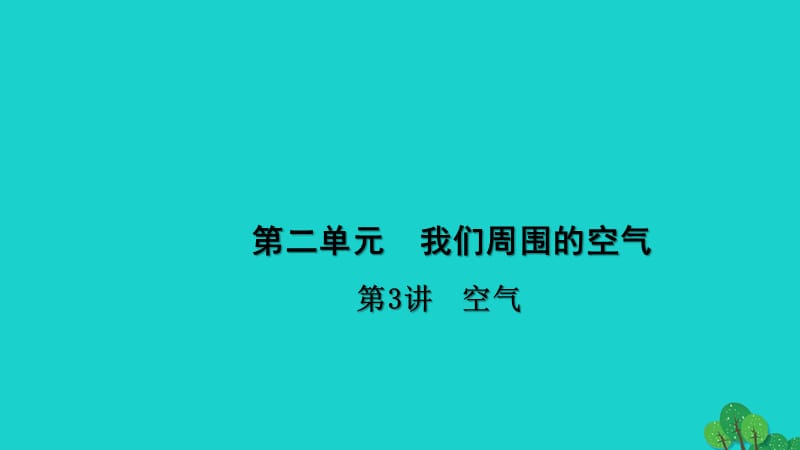 第二单元　我们周围的空气

第3讲　空气